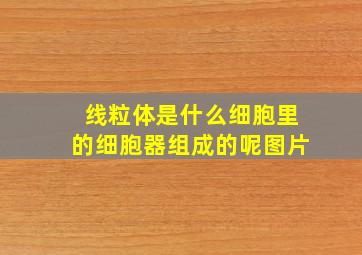 线粒体是什么细胞里的细胞器组成的呢图片